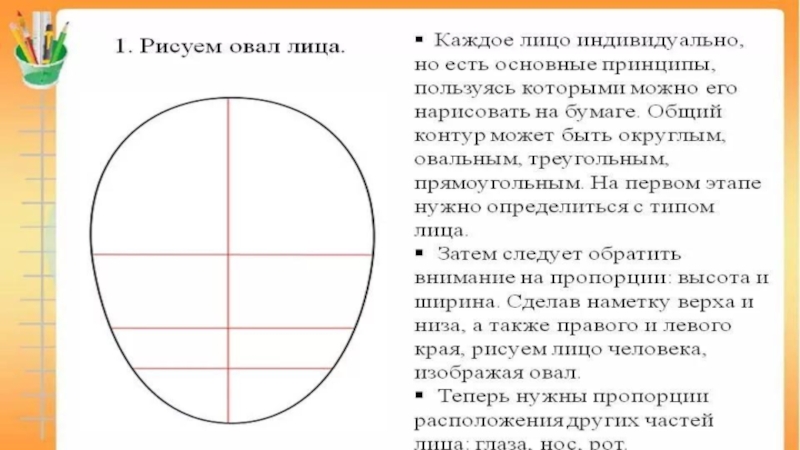 1. Рисуем овал лица.

▪ Каждое лицо индивидуально, но есть основные принципы, пользуясь которыми можно его нарисовать на бумаге. Общий контур может быть округлым, овальным, треугольным, прямоугольным. На первом этапе нужно определиться с типом лица.

▪ Затем следует обратить внимание на пропорции: высота и ширина. Сделав наметку верха и низа, а также правого и левого края, рисуем лицо человека, изображая овал.

▪ Теперь нужны пропорции расположения других частей лица: глаза, нос, рот.